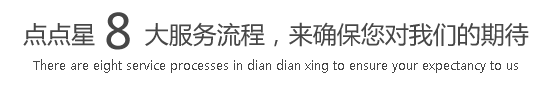 点点星 8 大服务流程，来确保您对我们的期待

There are eight service processes in dian dian xing to ensure your expectancy to us